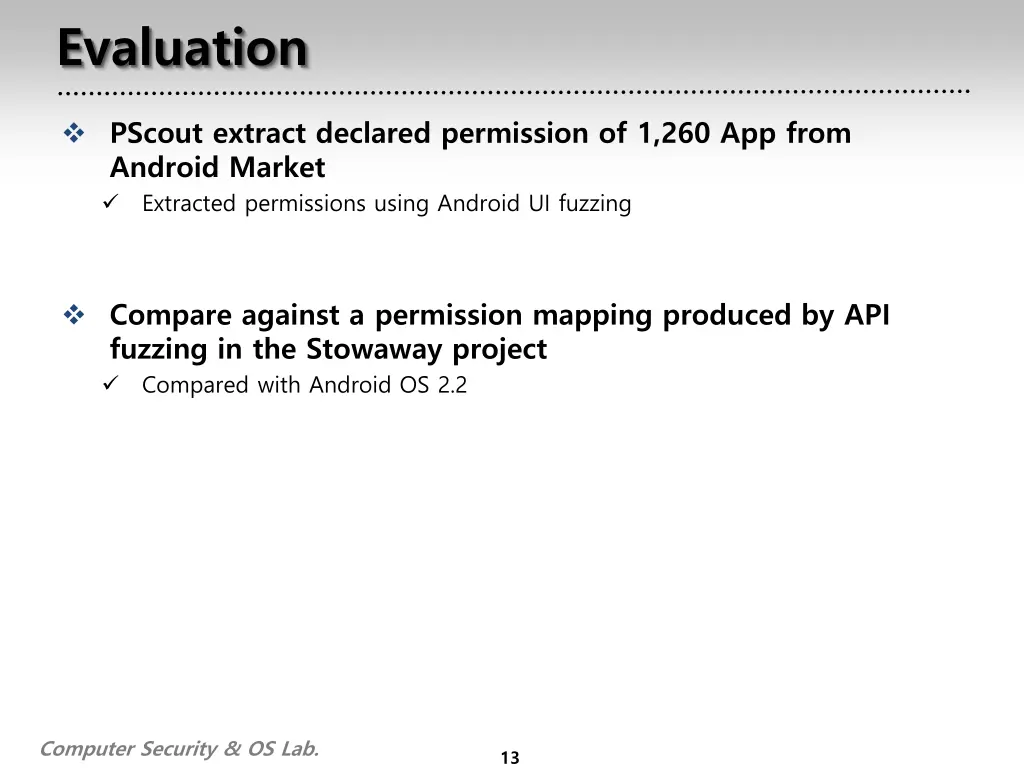 Evaluation

❖ PScout extract declared permission of 1,260 App from Android Market
✓ Extracted permissions using Android UI fuzzing

❖ Compare against a permission mapping produced by API fuzzing in the Stowaway project
✓ Compared with Android OS 2.2

Computer Security & OS Lab.

13